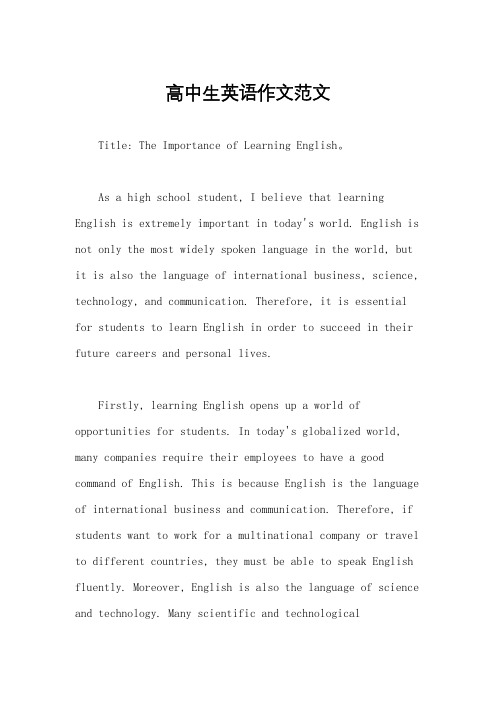 高中生英语作文范文

Title: The Importance of Learning English。

As a high school student, I believe that learning English is extremely important in today's world. English is not only the most widely spoken language in the world, but it is also the language of international business, science, technology, and communication. Therefore, it is essential for students to learn English in order to succeed in their future careers and personal lives.

Firstly, learning English opens up a world of opportunities for students. In today's globalized world, many companies require their employees to have a good command of English. This is because English is the language of international business and communication. Therefore, if students want to work for a multinational company or travel to different countries, they must be able to speak English fluently. Moreover, English is also the language of science and technology. Many scientific and technological